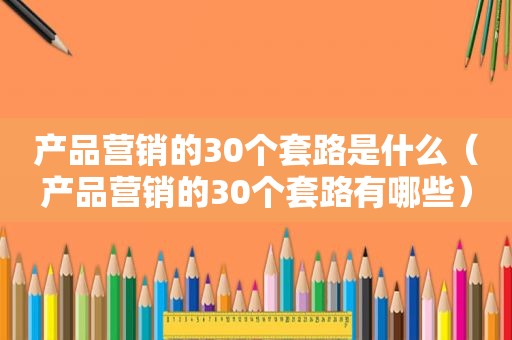 产品营销的30个套路是什么（产品营销的30个套路有哪些）